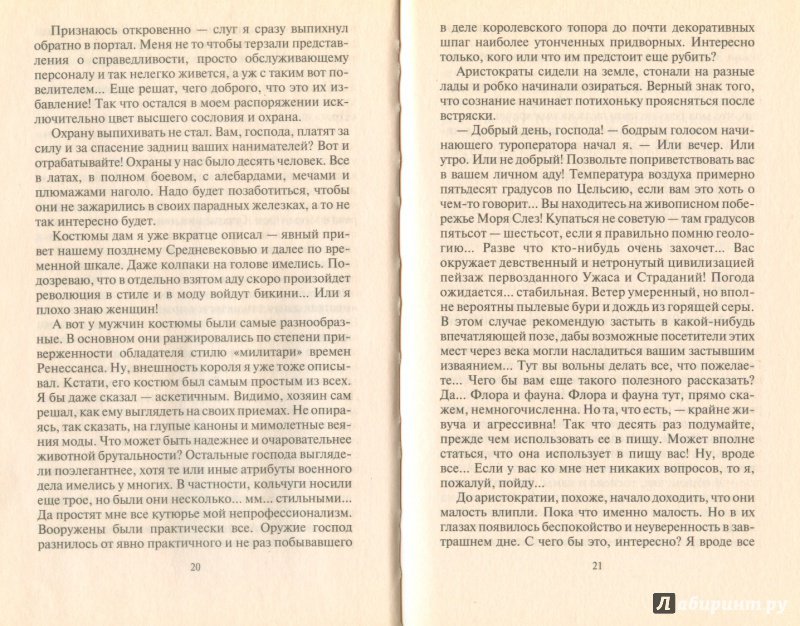 Признаюсь откровенно — слуг я сразу выпихнул обратно в портал. Меня не то чтобы терзали представления о справедливости, просто обслуживающему персоналу и так нелегко живется, а уж с таким вот повелителем... Еще решат, чего доброго, что это их избавление! Так что остался в моем распоряжении исключительно цвет высшего сословия и охрана.

Охрану выпихивать не стал. Вам, господа, платят за силу и за спасение задниц ваших нанимателей? Вот и отрабатывайте! Охраны у нас было десять человек. Все в латах, в полном боевом, с алебардами, мечами и плюмажами наголо. Надо будет позаботиться, чтобы они не зажарились в своих парадных железках, а то не так интересно будет.

Костюмы дам я уже вкратце описал — явный привет нашему позднему Средневековью и далее по временной шкале. Даже колпаки на голове имелись. Подозреваю, что в отдельно взятом аду скоро произойдет революция в стиле и в моду войдут бикини... Или я плохо знаю женщин!

А вот у мужчин костюмы были самые разнообразные. В основном они ранжировались по степени приверженности обладателя стилю «милитари» времен Ренессанса. Ну, внешность короля я уже тоже описывал. Кстати, его костюм был самым простым из всех. Я бы даже сказал — аскетичным. Видимо, хозяин сам решал, как ему выглядеть на своих приемах. Не опираясь, так сказать, на глупые каноны и мимолетные веяния моды. Что может быть надежнее и очаровательнее животной брутальности? Остальные господа выглядели поэлегантнее, хотя те или иные атрибуты военного дела имелись у многих. В частности, кольчуги носили еще трое, но были они несколько... мм... стильными... Да простят мне все кутюрье мой непрофессионализм. Вооружены были практически все. Оружие господ разнилось от явно практичного и не раз побывавшего

20

в деле королевского топора до почти декоративных шпаг наиболее утонченных придворных. Интересно только, кого или что им предстоит еще рубить?

Аристократы сидели на земле, стонали на разные лады и робко начинали озираться. Верный знак того, что сознание начинает потихоньку проясняться после встряски.

— Добрый день, господа! — бодрым голосом начинающего туроператора начал я. — Или вечер. Или утро. Или не добрый! Позвольте поприветствовать вас в вашем личном аду! Температура воздуха примерно пятьдесят градусов по Цельсию, если вам это хоть о чем-то говорит... Вы находитесь на живописном побережье Моря Слез! Купаться не советую — там градусов пятьсот — шестьсот, если я правильно помню геологию... Разве что кто-нибудь очень захочет... Вас окружает девственный и нетронутый цивилизацией пейзаж первозданного Ужаса и Страданий! Погода ожидается... стабильная. Ветер умеренный, но вполне вероятны пылевые бури и дождь из горящей серы. В этом случае рекомендую застыть в какой-нибудь впечатляющей позе, дабы возможные посетители этих мест через века могли насладиться вашим застывшим изваянием... Тут вы вольны делать все, что пожелаете... Чего бы вам еще такого полезного рассказать? Да... Флора и фауна. Флора и фауна тут, прямо скажем, немногочисленна. Но та, что есть, — крайне живуча и агрессивна! Так что десять раз подумайте, прежде чем использовать ее в пищу. Может вполне статься, что она использует в пищу вас! Ну, вроде все... Если у вас ко мне нет никаких вопросов, то я, пожалуй, пойду...

До аристократии, похоже, начало доходить, что они малость влипли. Пока что именно малость. Но в их глазах появилось беспокойство и неуверенность в завтрашнем дне. С чего бы это, интересно? Я вроде все

21

Лабиринт.ру